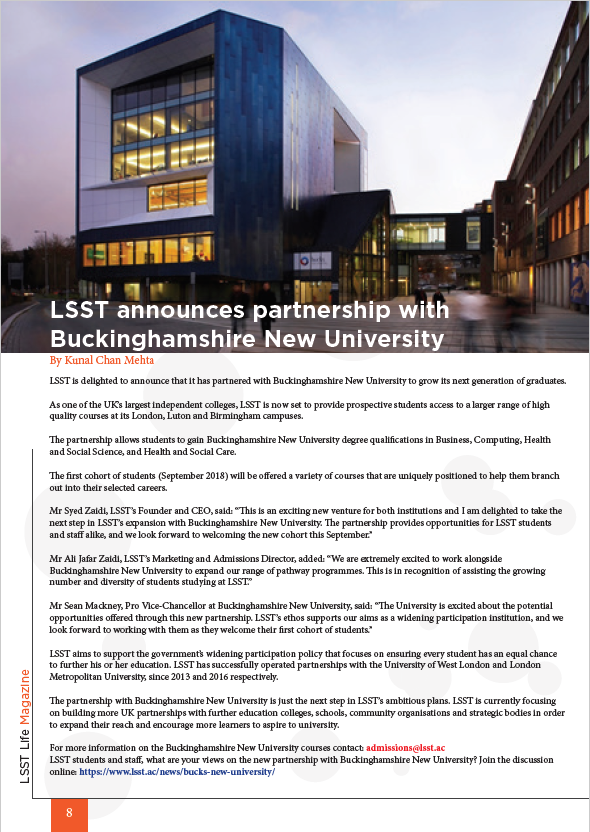 LSST announces partnership with Buckinghamshire New University

By Kunal Chan Mehta

LSST is delighted to announce that it has partnered with Buckinghamshire New University to grow its next generation of graduates.

As one of the UK's largest independent colleges, LSST is now set to provide prospective students access to a larger range of high quality courses at its London, Luton and Birmingham campuses.

The partnership allows students to gain Buckinghamshire New University degree qualifications in Business, Computing, Health and Social Science, and Health and Social Care.

The first cohort of students (September 2018) will be offered a variety of courses that are uniquely positioned to help them branch out into their selected careers.

Mr Syed Zaidi, LSST's Founder and CEO, said: "This is an exciting new venture for both institutions and I am delighted to take the next step in LSST's expansion with Buckinghamshire New University. The partnership provides opportunities for LSST students and staff alike, and we look forward to welcoming the new cohort this September."

Mr Ali Jafar Zaidi, LSST's Marketing and Admissions Director, added: "We are extremely excited to work alongside Buckinghamshire New University to expand our range of pathway programmes. This is in recognition of assisting the growing number and diversity of students studying at LSST."

Mr Sean Mackney, Pro Vice-Chancellor at Buckinghamshire New University, said: "The University is excited about the potential opportunities offered through this new partnership. LSST's ethos supports our aims as a widening participation institution, and we look forward to working with them as they welcome their first cohort of students."

LSST aims to support the government's widening participation policy that focuses on ensuring every student has an equal chance to further his or her education. LSST has successfully operated partnerships with the University of West London and London Metropolitan University, since 2013 and 2016 respectively.

The partnership with Buckinghamshire New University is just the next step in LSST's ambitious plans. LSST is currently focusing on building more UK partnerships with further education colleges, schools, community organisations and strategic bodies in order to expand their reach and encourage more learners to aspire to university.

For more information on the Buckinghamshire New University courses contact: admissions@lsst.ac
LSST students and staff, what are your views on the new partnership with Buckinghamshire New University? Join the discussion online: https://www.lsst.ac/news/bucks-new-university/

LSST Life Magazine

8